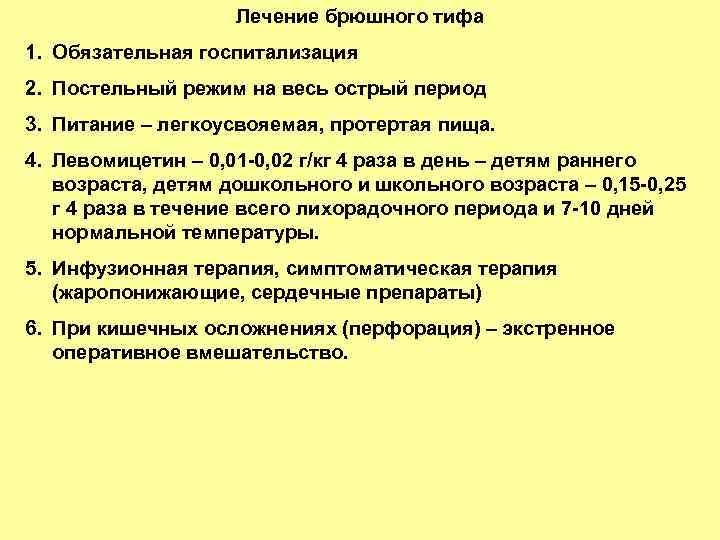 Лечение брюшного тифа

1. Обязательная госпитализация

2. Постельный режим на весь острый период

3. Питание – легкоусвояемая, протертая пища.

4. Левомицетин – 0,01-0,02 г/кг 4 раза в день – детям раннего возраста, детям дошкольного и школьного возраста – 0,15-0,25 г 4 раза в течение всего лихорадочного периода и 7-10 дней нормальной температуры.

5. Инфузионная терапия, симптоматическая терапия (жаропонижающие, сердечные препараты)

6. При кишечных осложнениях (перфорация) – экстренное оперативное вмешательство.